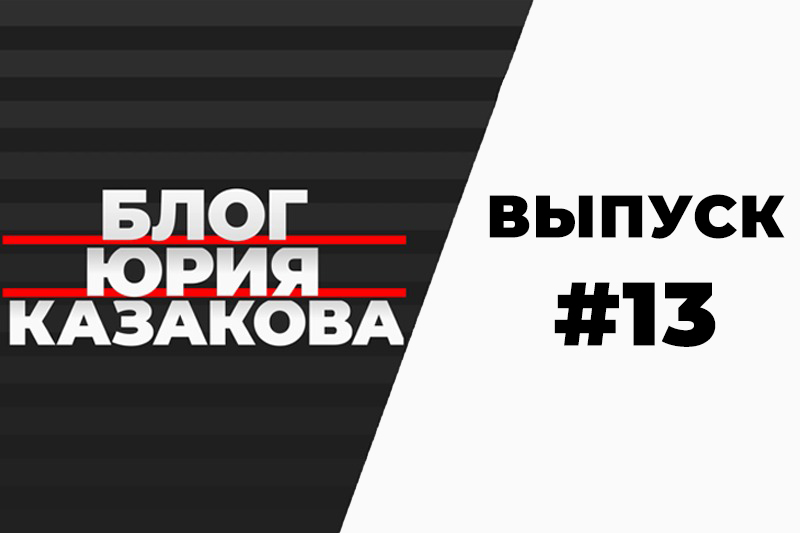 БЛОГ
ЮРИЯ
КАЗАКОВА

ВЫПУСК
#13